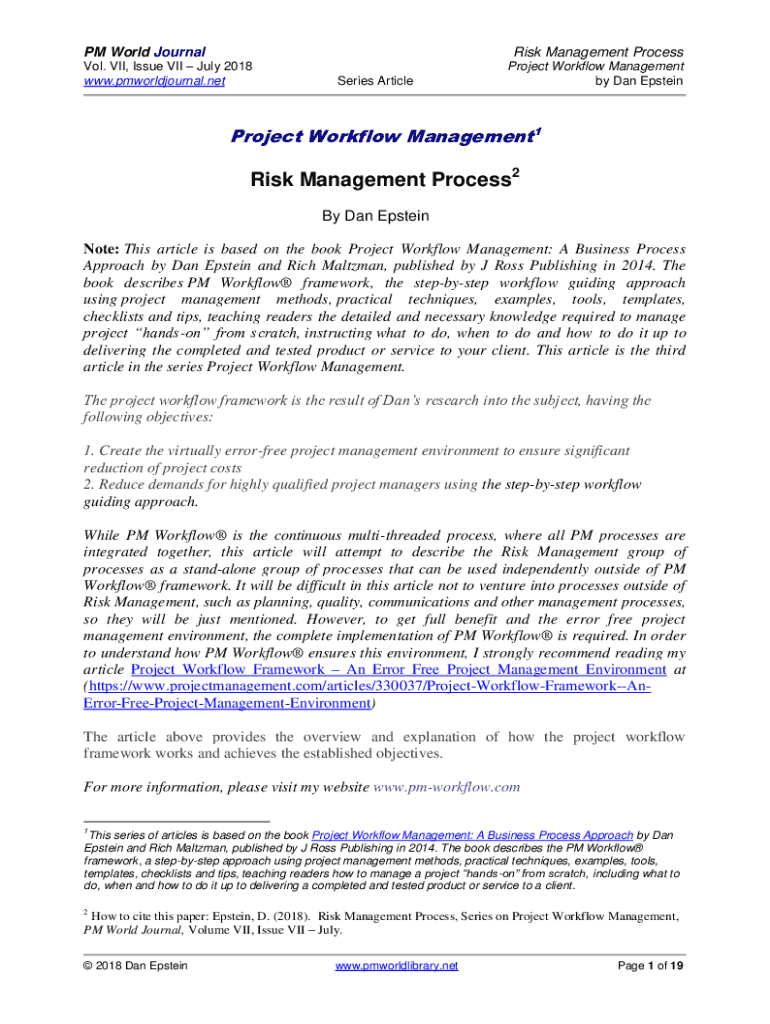 PM World Journal
Vol. VII, Issue VII – July 2018
www.pmworldjournal.net

Series Article

Risk Management Process
Project Workflow Management
by Dan Epstein

Project Workflow Management$^1$

Risk Management Process$^2$

By Dan Epstein

Note: This article is based on the book Project Workflow Management: A Business Process Approach by Dan Epstein and Rich Maltzman, published by J Ross Publishing in 2014. The book describes PM Workflow® framework, the step-by-step workflow guiding approach using project management methods, practical techniques, examples, tools, templates, checklists and tips, teaching readers the detailed and necessary knowledge required to manage project "hands-on" from scratch, instructing what to do, when to do and how to do it up to delivering the completed and tested product or service to your client. This article is the third article in the series Project Workflow Management.

The project workflow framework is the result of Dan's research into the subject, having the following objectives:

1. Create the virtually error-free project management environment to ensure significant reduction of project costs
2. Reduce demands for highly qualified project managers using the step-by-step workflow guiding approach.

While PM Workflow® is the continuous multi-threaded process, where all PM processes are integrated together, this article will attempt to describe the Risk Management group of processes as a stand-alone group of processes that can be used independently outside of PM Workflow® framework. It will be difficult in this article not to venture into processes outside of Risk Management, such as planning, quality, communications and other management processes, so they will be just mentioned. However, to get full benefit and the error free project management environment, the complete implementation of PM Workflow® is required. In order to understand how PM Workflow® ensures this environment, I strongly recommend reading my article Project Workflow Framework – An Error Free Project Management Environment at (https://www.projectmanagement.com/articles/330037/Project-Workflow-Framework--An-Error-Free-Project-Management-Environment)

The article above provides the overview and explanation of how the project workflow framework works and achieves the established objectives.

For more information, please visit my website www.pm-workflow.com

$^1$ This series of articles is based on the book Project Workflow Management: A Business Process Approach by Dan Epstein and Rich Maltzman, published by J Ross Publishing in 2014. The book describes the PM Workflow® framework, a step-by-step approach using project management methods, practical techniques, examples, tools, templates, checklists and tips, teaching readers how to manage a project "hands-on" from scratch, including what to do, when and how to do it up to delivering a completed and tested product or service to a client.

$^2$ How to cite this paper: Epstein, D. (2018). Risk Management Process, Series on Project Workflow Management, PM World Journal, Volume VII, Issue VII – July.

© 2018 Dan Epstein
www.pmworldlibrary.net
Page 1 of 19